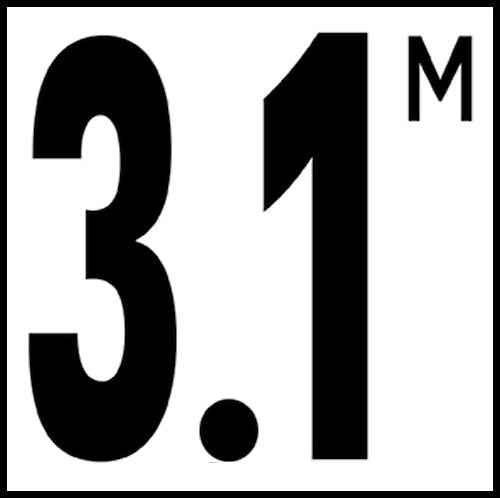 3.1 M